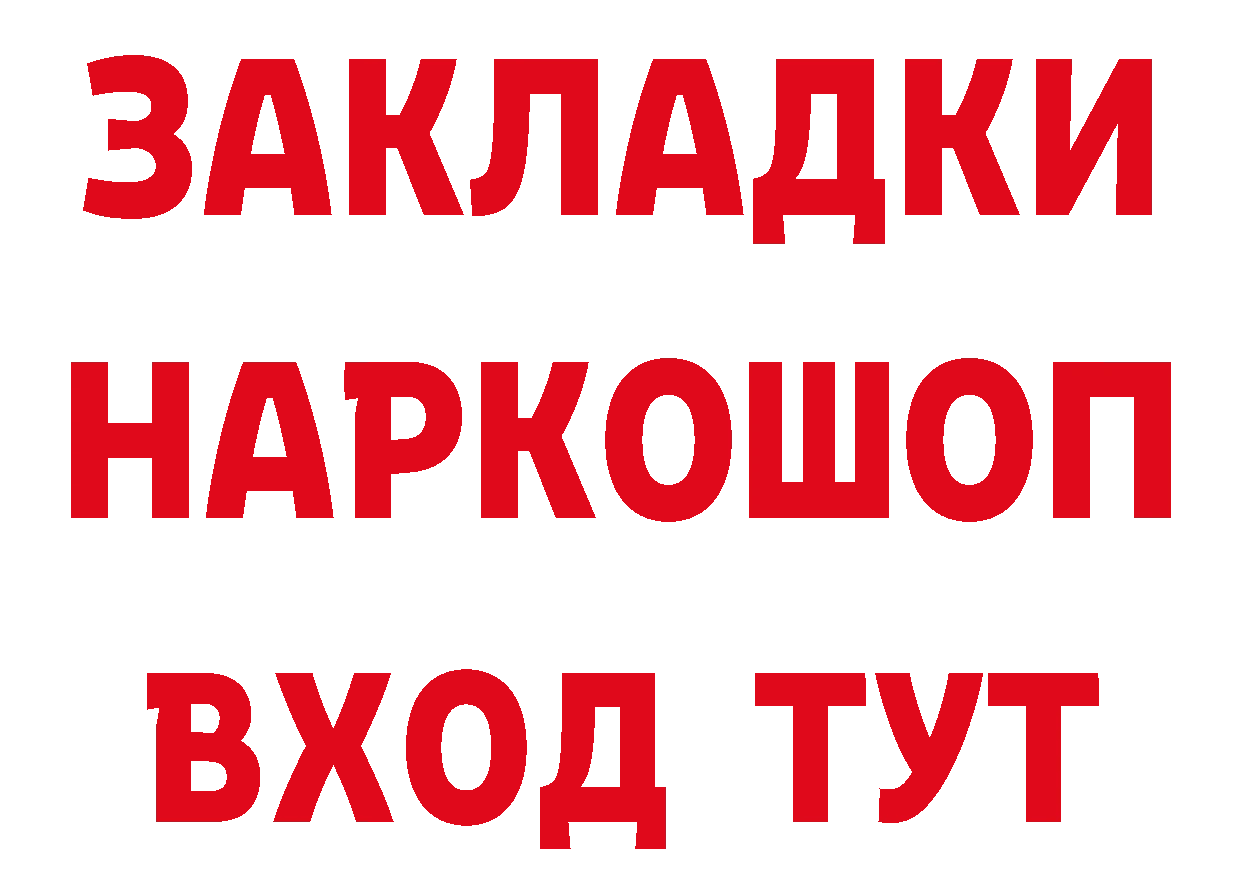 ЗАКЛАДКИ НАРКОШОП ВХОД ТУТ